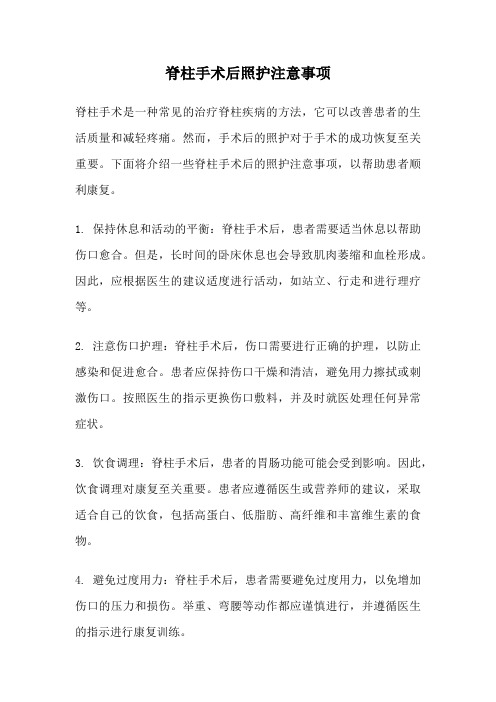 脊柱手术后照护注意事项

脊柱手术是一种常见的治疗脊柱疾病的方法，它可以改善患者的生活质量和减轻疼痛。然而，手术后的照护对于手术的成功恢复至关重要。下面将介绍一些脊柱手术后的照护注意事项，以帮助患者顺利康复。

1. 保持休息和活动的平衡：脊柱手术后，患者需要适当休息以帮助伤口愈合。但是，长时间的卧床休息也会导致肌肉萎缩和血栓形成。因此，应根据医生的建议适度进行活动，如站立、行走和进行理疗等。

2. 注意伤口护理：脊柱手术后，伤口需要进行正确的护理，以防止感染和促进愈合。患者应保持伤口干燥和清洁，避免用力擦拭或刺激伤口。按照医生的指示更换伤口敷料，并及时就医处理任何异常症状。

3. 饮食调理：脊柱手术后，患者的胃肠功能可能会受到影响。因此，饮食调理对康复至关重要。患者应遵循医生或营养师的建议，采取适合自己的饮食，包括高蛋白、低脂肪、高纤维和丰富维生素的食物。

4. 避免过度用力：脊柱手术后，患者需要避免过度用力，以免增加伤口的压力和损伤。举重、弯腰等动作都应谨慎进行，并遵循医生的指示进行康复训练。